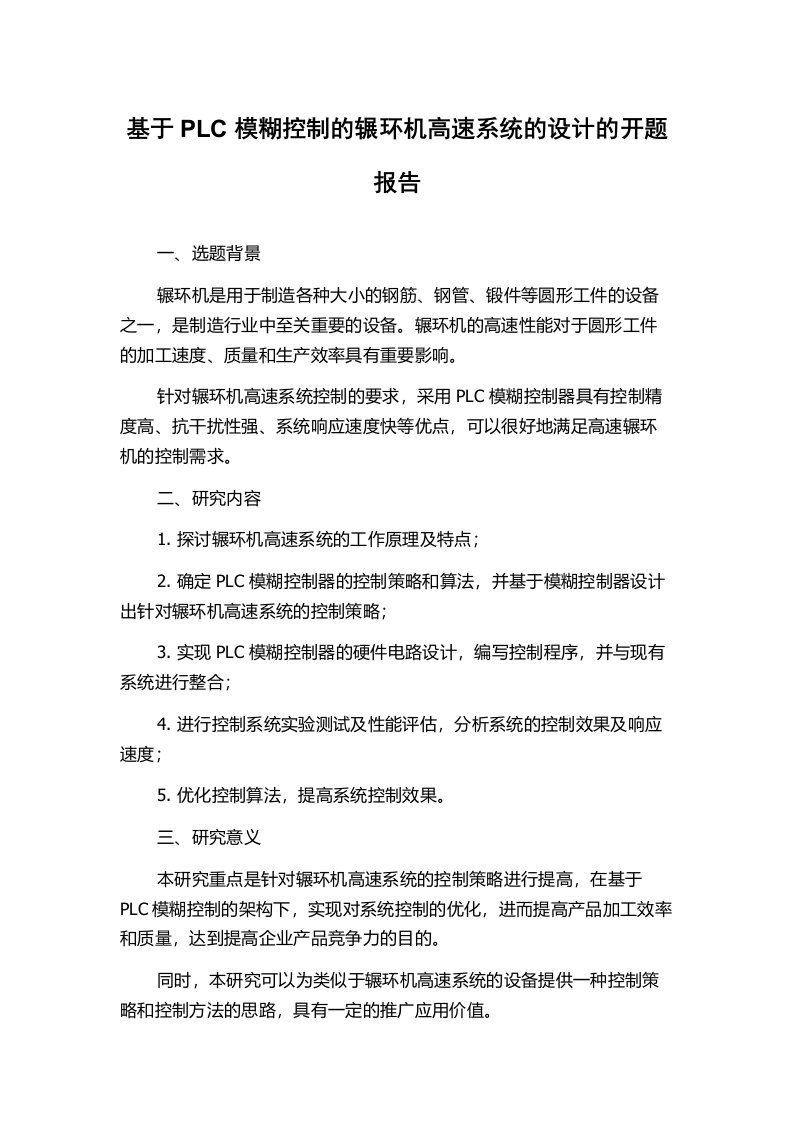 基于 PLC 模糊控制的辗环机高速系统的设计的开题报告

一、选题背景

辗环机是用于制造各种大小的钢筋、钢管、锻件等圆形工件的设备之一，是制造行业中至关重要的设备。辗环机的高速性能对于圆形工件的加工速度、质量和生产效率具有重要影响。

针对辗环机高速系统控制的要求，采用 PLC 模糊控制器具有控制精度高、抗干扰性强、系统响应速度快等优点，可以很好地满足高速辗环机的控制需求。

二、研究内容

1. 探讨辗环机高速系统的工作原理及特点；

2. 确定 PLC 模糊控制器的控制策略和算法，并基于模糊控制器设计出针对辗环机高速系统的控制策略；

3. 实现 PLC 模糊控制器的硬件电路设计，编写控制程序，并与现有系统进行整合；

4. 进行控制系统实验测试及性能评估，分析系统的控制效果及响应速度；

5. 优化控制算法，提高系统控制效果。

三、研究意义

本研究重点是针对辗环机高速系统的控制策略进行提高，在基于 PLC 模糊控制的架构下，实现对系统控制的优化，进而提高产品加工效率和质量，达到提高企业产品竞争力的目的。

同时，本研究可以为类似于辗环机高速系统的设备提供一种控制策略和控制方法的思路，具有一定的推广应用价值。